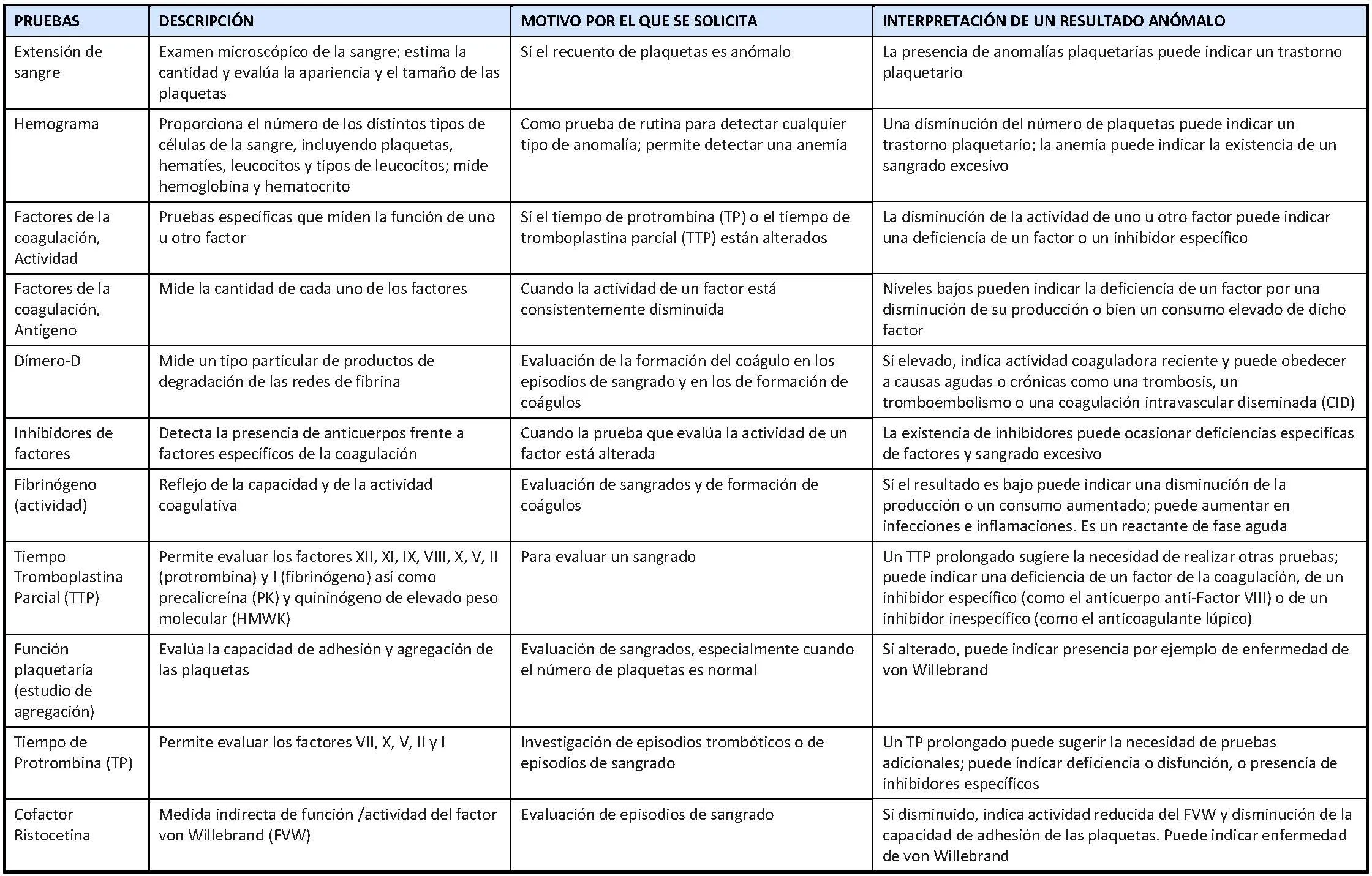 | PRUEBAS | DESCRIPCIÓN | MOTIVO POR EL QUE SE SOLICITA | INTERPRETACIÓN DE UN RESULTADO ANÓMALO |
|---|---|---|---|
| Extensión de sangre | Examen microscópico de la sangre; estima la cantidad y evalúa la apariencia y el tamaño de las plaquetas | Si el recuento de plaquetas es anómalo | La presencia de anomalías plaquetarias puede indicar un trastorno plaquetario |
| Hemograma | Proporciona el número de los distintos tipos de células de la sangre, incluyendo plaquetas, hematíes, leucocitos y tipos de leucocitos; mide hemoglobina y hematocrito | Como prueba de rutina para detectar cualquier tipo de anomalía; permite detectar una anemia | Una disminución del número de plaquetas puede indicar un trastorno plaquetario; la anemia puede indicar la existencia de un sangrado excesivo |
| Factores de la coagulación, Actividad | Pruebas específicas que miden la función de uno u otro factor | Si el tiempo de protrombina (TP) o el tiempo de tromboplastina parcial (TTP) están alterados | La disminución de la actividad de uno u otro factor puede indicar una deficiencia de un factor o un inhibidor específico |
| Factores de la coagulación, Antígeno | Mide la cantidad de cada uno de los factores | Cuando la actividad de un factor está consistentemente disminuida | Niveles bajos pueden indicar la deficiencia de un factor por una disminución de su producción o bien un consumo elevado de dicho factor |
| Dímero-D | Mide un tipo particular de productos de degradación de las redes de fibrina | Evaluación de la formación del coágulo en los episodios de sangrado y en los de formación de coágulos | Si elevado, indica actividad coaguladora reciente y puede obedecer a causas agudas o crónicas como una trombosis, un tromboembolismo o una coagulación intravascular diseminada (CID) |
| Inhibidores de factores | Detecta la presencia de anticuerpos frente a factores específicos de la coagulación | Cuando la prueba que evalúa la actividad de un factor está alterada | La existencia de inhibidores puede ocasionar deficiencias específicas de factores y sangrado excesivo |
| Fibrinógeno (actividad) | Reflejo de la capacidad y de la actividad coagulativa | Evaluación de sangrados y de formación de coágulos | Si el resultado es bajo puede indicar una disminución de la producción o un consumo aumentado; puede aumentar en infecciones e inflamaciones. Es un reactante de fase aguda |
| Tiempo Tromboplastina Parcial (TTP) | Permite evaluar los factores XII, XI, IX, VIII, X, V, II (protrombina) y I (fibrinógeno) así como precalicreína (PK) y quininógeno de elevado peso molecular (HMWK) | Para evaluar un sangrado | Un TTP prolongado sugiere la necesidad de realizar otras pruebas; puede indicar una deficiencia de un factor de la coagulación, de un inhibidor específico (como el anticuerpo anti-Factor VIII) o de un inhibidor inespecífico (como el anticoagulante lúpico) |
| Función plaquetaria (estudio de agregación) | Evalúa la capacidad de adhesión y agregación de las plaquetas | Evaluación de sangrados, especialmente cuando el número de plaquetas es normal | Si alterado, puede indicar presencia por ejemplo de enfermedad de von Willebrand |
| Tiempo de Protrombina (TP) | Permite evaluar los factores VII, X, V, II y I | Investigación de episodios trombóticos o de episodios de sangrado | Un TP prolongado puede sugerir la necesidad de pruebas adicionales; puede indicar deficiencia o disfunción, o presencia de inhibidores específicos |
| Cofactor Ristocetina | Medida indirecta de función /actividad del factor von Willebrand (FVW) | Evaluación de episodios de sangrado | Si disminuido, indica actividad reducida del FVW y disminución de la capacidad de adhesión de las plaquetas. Puede indicar enfermedad de von Willebrand |